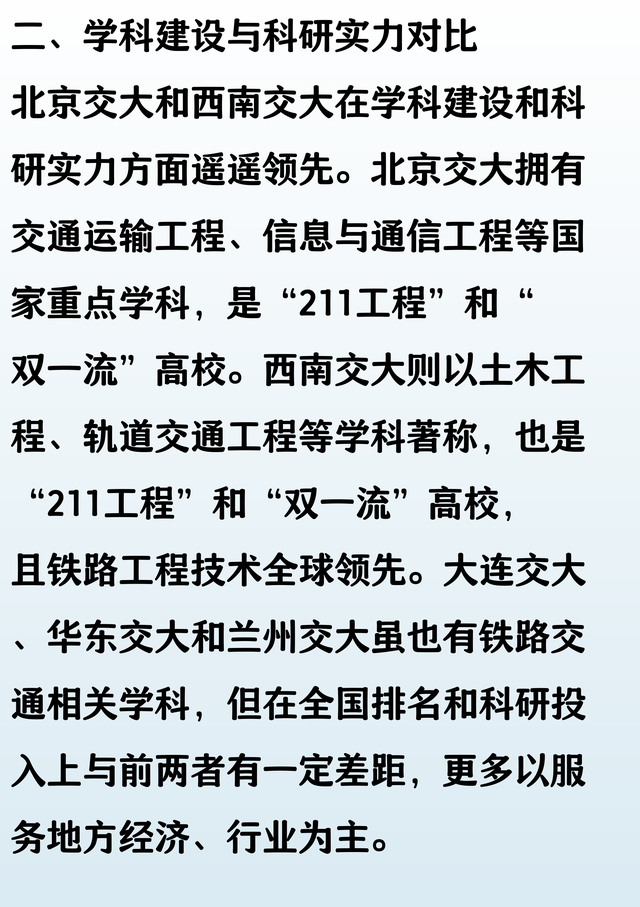 二、学科建设与科研实力对比

北京交大和西南交大在学科建设和科研实力方面遥遥领先。北京交大拥有交通运输工程、信息与通信工程等国家重点学科，是“211工程”和“双一流”高校。西南交大则以土木工程、轨道交通工程等学科著称，也是“211工程”和“双一流”高校，且铁路工程技术全球领先。大连交大、华东交大和兰州交大虽也有铁路交通相关学科，但在全国排名和科研投入上与前两者有一定差距，更多以服务地方经济、行业为主。